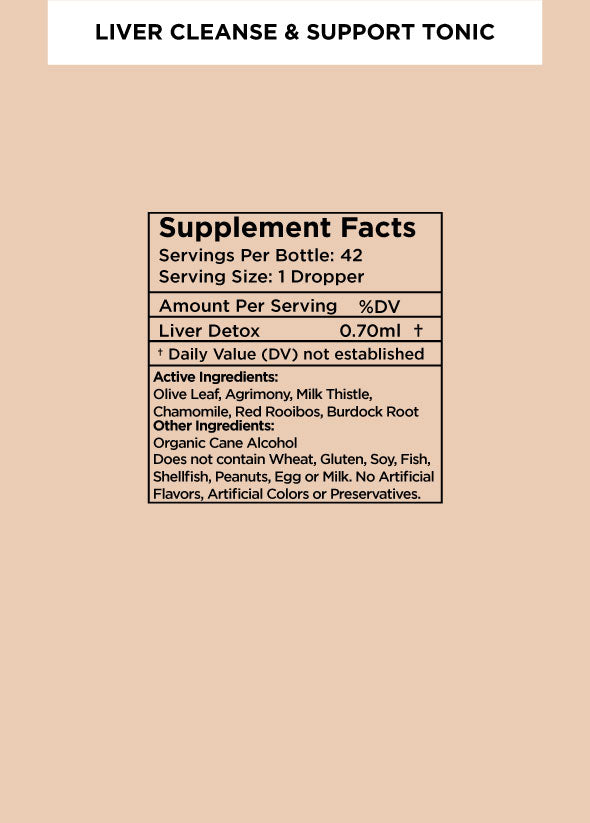 LIVER CLEANSE & SUPPORT TONIC

Supplement Facts
Servings Per Bottle: 42
Serving Size: 1 Dropper

Amount Per Serving %DV

Liver Detox 0.70ml †

† Daily Value (DV) not established

Active Ingredients:
Olive Leaf, Agrimony, Milk Thistle, Chamomile, Red Rooibos, Burdock Root
Other Ingredients:
Organic Cane Alcohol
Does not contain Wheat, Gluten, Soy, Fish, Shellfish, Peanuts, Egg or Milk. No Artificial Flavors, Artificial Colors or Preservatives.